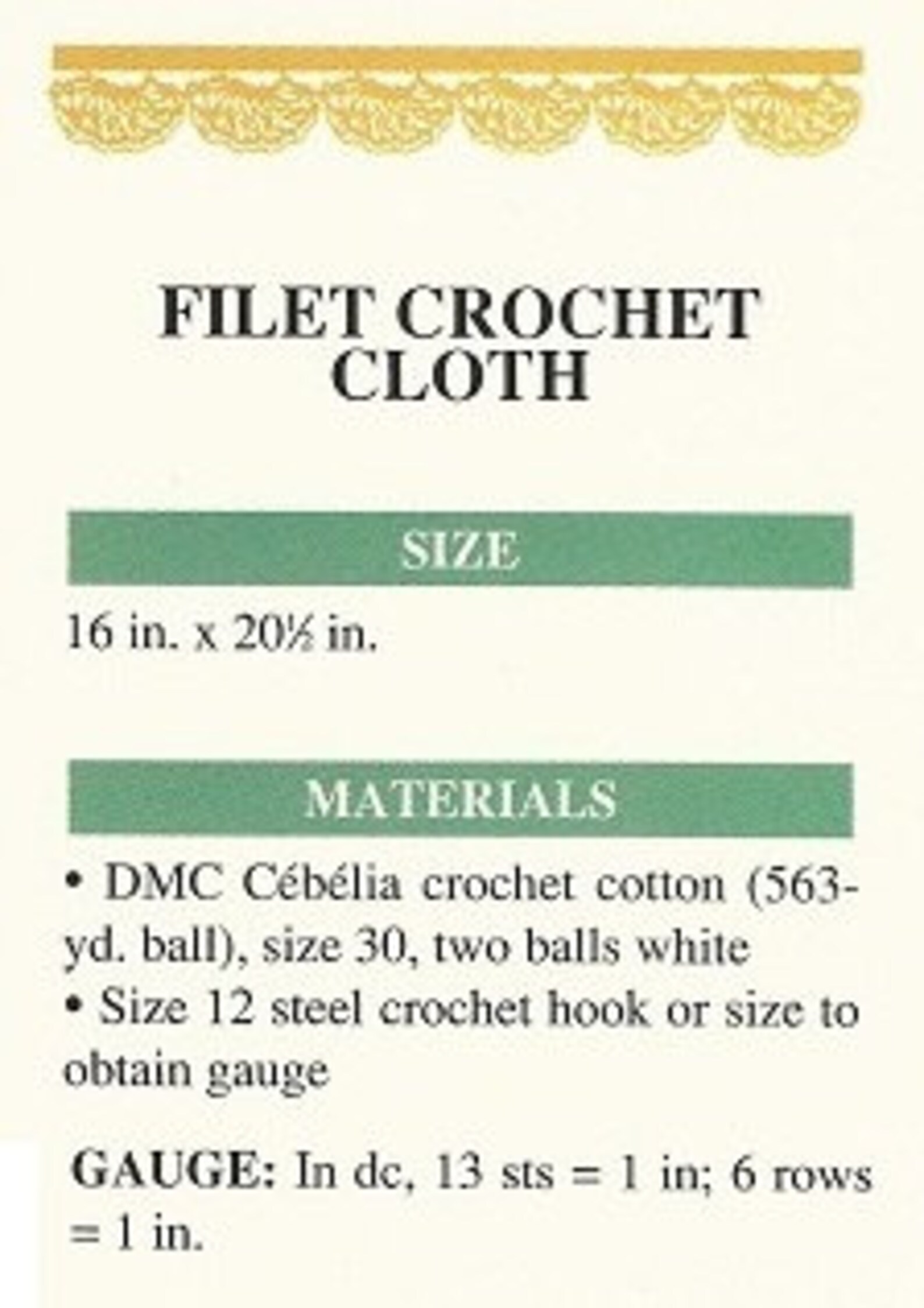 FILET CROCHET CLOTH

SIZE

16 in. x 20½ in.

MATERIALS

• DMC Cébélia crochet cotton (563-yd. ball), size 30, two balls white
• Size 12 steel crochet hook or size to obtain gauge

GAUGE: In dc, 13 sts = 1 in; 6 rows = 1 in.